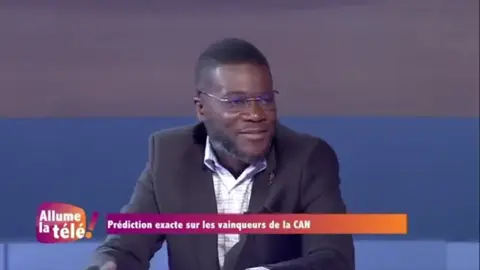 Allume la télé!

Prédiction exacte sur les vainqueurs de la CAN